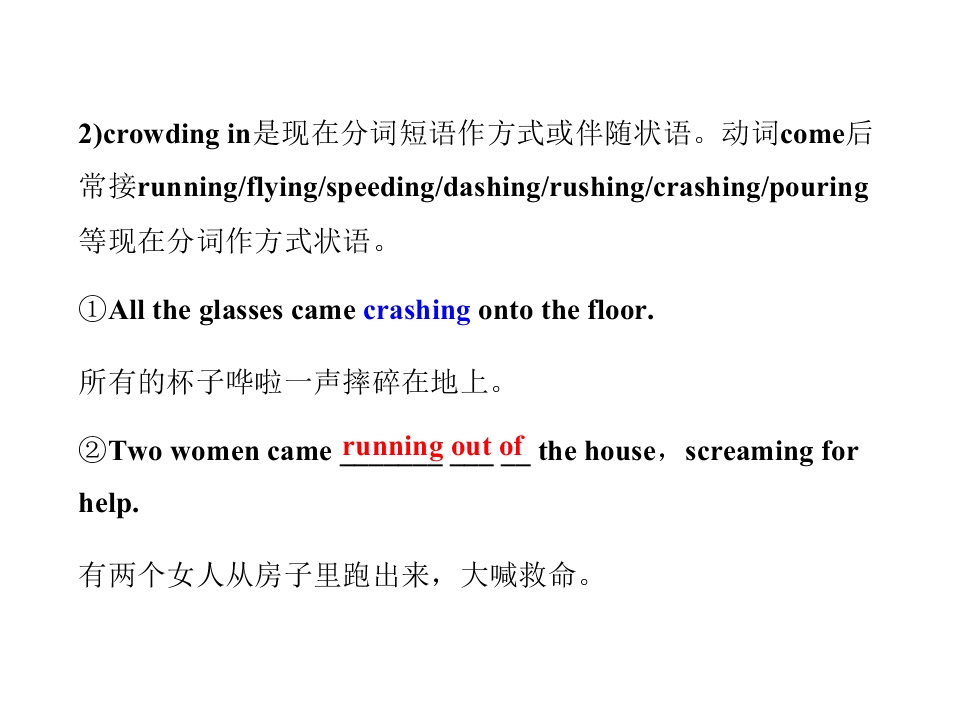 2)crowding in是现在分词短语作方式或伴随状语。动词come后常接running/flying/speeding/dashing/rushing/crashing/pouring等现在分词作方式状语。

①All the glasses came crashing onto the floor.

所有的杯子哗啦一声摔碎在地上。

②Two women came running out of the house，screaming for help.

有两个女人从房子里跑出来，大喊救命。